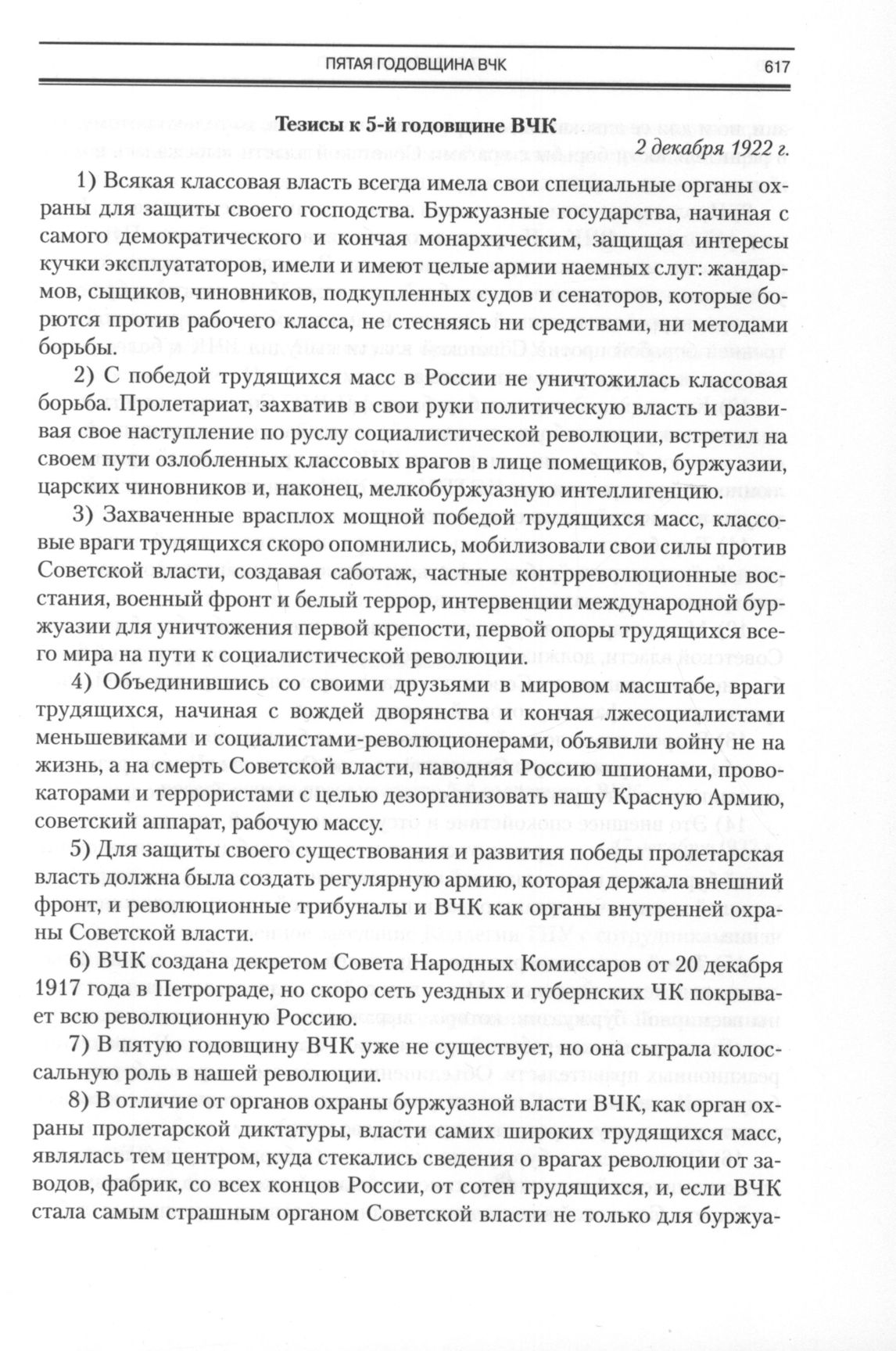 ПЯТАЯ ГОДОВЩИНА ВЧК 617

Тезисы к 5-й годовщине ВЧК

2 декабря 1922 г.

1) Всякая классовая власть всегда имела свои специальные органы охраны для защиты своего господства. Буржуазные государства, начиная с самого демократического и кончая монархическим, защищая интересы кучки эксплуататоров, имели и имеют целые армии наемных слуг: жандармов, сыщиков, чиновников, подкупленных судов и сенаторов, которые борются против рабочего класса, не стесняясь ни средствами, ни методами борьбы.

2) С победой трудящихся масс в России не уничтожилась классовая борьба. Пролетариат, захватив в свои руки политическую власть и развивая свое наступление по руслу социалистической революции, встретил на своем пути озлобленных классовых врагов в лице помещиков, буржуазии, царских чиновников и, наконец, мелкобуржуазную интеллигенцию.

3) Захваченные врасплох мощной победой трудящихся масс, классовые враги трудящихся скоро опомнились, мобилизовали свои силы против Советской власти, создавая саботаж, частные контрреволюционные восстания, военный фронт и белый террор, интервенции международной буржуазии для уничтожения первой крепости, первой опоры трудящихся всего мира на пути к социалистической революции.

4) Объединившись со своими друзьями в мировом масштабе, враги трудящихся, начиная с вождей дворянства и кончая лжесоциалистами меньшевиками и социалистами-революционерами, объявили войну не на жизнь, а на смерть Советской власти, наводняя Россию шпионами, провокаторами и террористами с целью дезорганизовать нашу Красную Армию, советский аппарат, рабочую массу.

5) Для защиты своего существования и развития победы пролетарская власть должна была создать регулярную армию, которая держала внешний фронт, и революционные трибуналы и ВЧК как органы внутренней охраны Советской власти.

6) ВЧК создана декретом Совета Народных Комиссаров от 20 декабря 1917 года в Петрограде, но скоро сеть уездных и губернских ЧК покрывает всю революционную Россию.

7) В пятую годовщину ВЧК уже не существует, но она сыграла колоссальную роль в нашей революции.

8) В отличие от органов охраны буржуазной власти ВЧК, как орган охраны пролетарской диктатуры, власти самих широких трудящихся масс, являлась тем центром, куда стекались сведения о врагах революции от заводов, фабрик, со всех концов России, от сотен трудящихся, и, если ВЧК стала самым страшным органом Советской власти не только для буржуа-